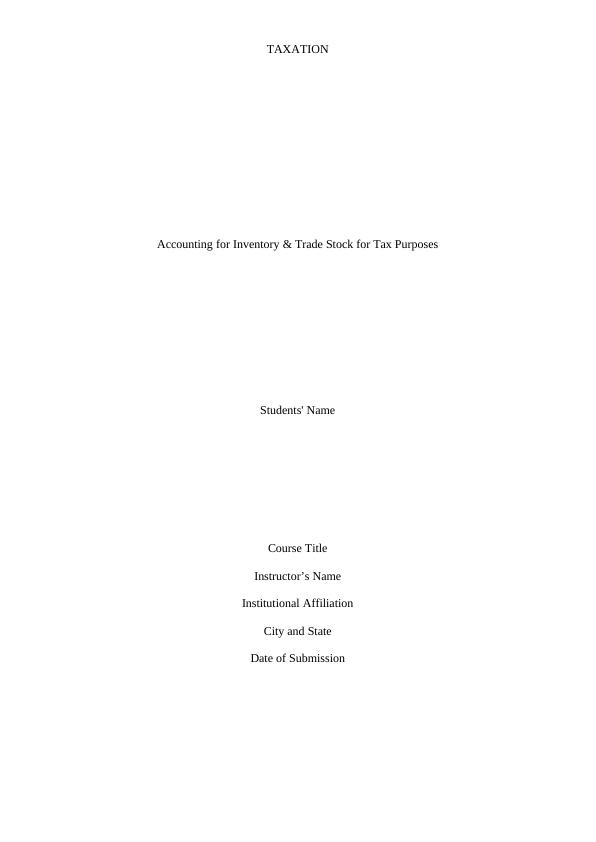 TAXATION

Accounting for Inventory & Trade Stock for Tax Purposes

Students' Name

Course Title

Instructor's Name

Institutional Affiliation

City and State

Date of Submission